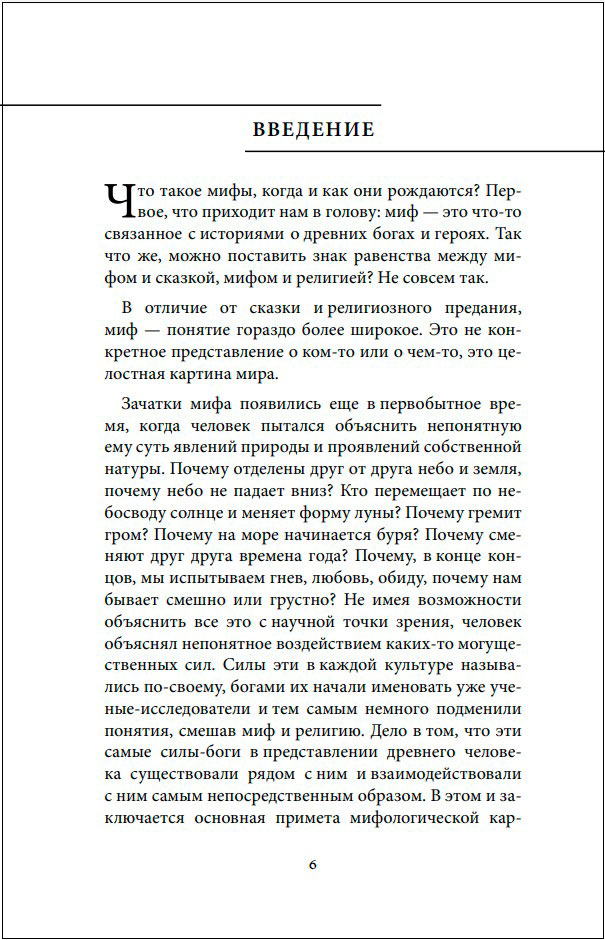 ВВЕДЕНИЕ

Что такое мифы, когда и как они рождаются? Первое, что приходит нам в голову: миф — это что-то связанное с историями о древних богах и героях. Так что же, можно поставить знак равенства между мифом и сказкой, мифом и религией? Не совсем так.

В отличие от сказки и религиозного предания, миф — понятие гораздо более широкое. Это не конкретное представление о ком-то или о чем-то, это целостная картина мира.

Зачатки мифа появились еще в первобытное время, когда человек пытался объяснить непонятную ему суть явлений природы и проявлений собственной натуры. Почему отделены друг от друга небо и земля, почему небо не падает вниз? Кто перемещает по небосводу солнце и меняет форму луны? Почему гремит гром? Почему на море начинается буря? Почему сменяют друг друга времена года? Почему, в конце концов, мы испытываем гнев, любовь, обиду, почему нам бывает смешно или грустно? Не имея возможности объяснить все это с научной точки зрения, человек объяснял непонятное воздействием каких-то могущественных сил. Силы эти в каждой культуре назывались по-своему, богами их начали именовать уже ученые-исследователи и тем самым немного подменили понятия, смешав миф и религию. Дело в том, что эти самые силы-боги в представлении древнего человека существовали рядом с ним и взаимодействовали с ним самым непосредственным образом. В этом и заключается основная примета мифологической кар-

6